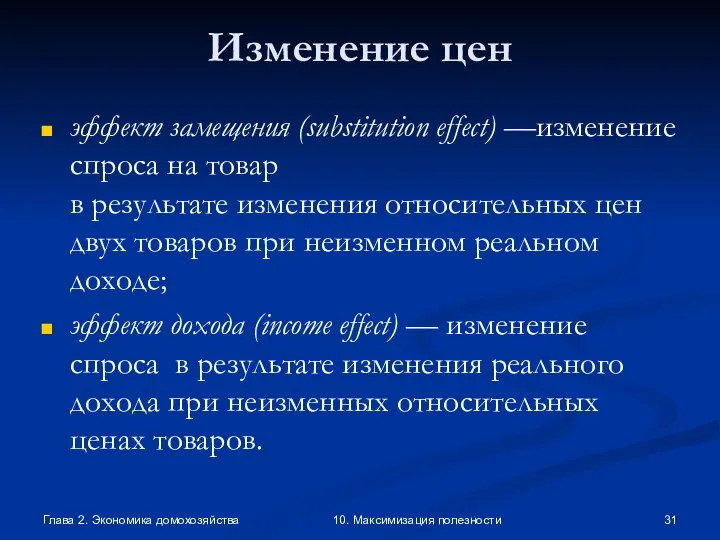 Изменение цен

эффект замещения (substitution effect) —изменение спроса на товар
в результате изменения относительных цен двух товаров при неизменном реальном доходе;

эффект дохода (income effect) — изменение спроса в результате изменения реального дохода при неизменных относительных ценах товаров.

Глава 2. Экономика домохозяйства

10. Максимизация полезности

31